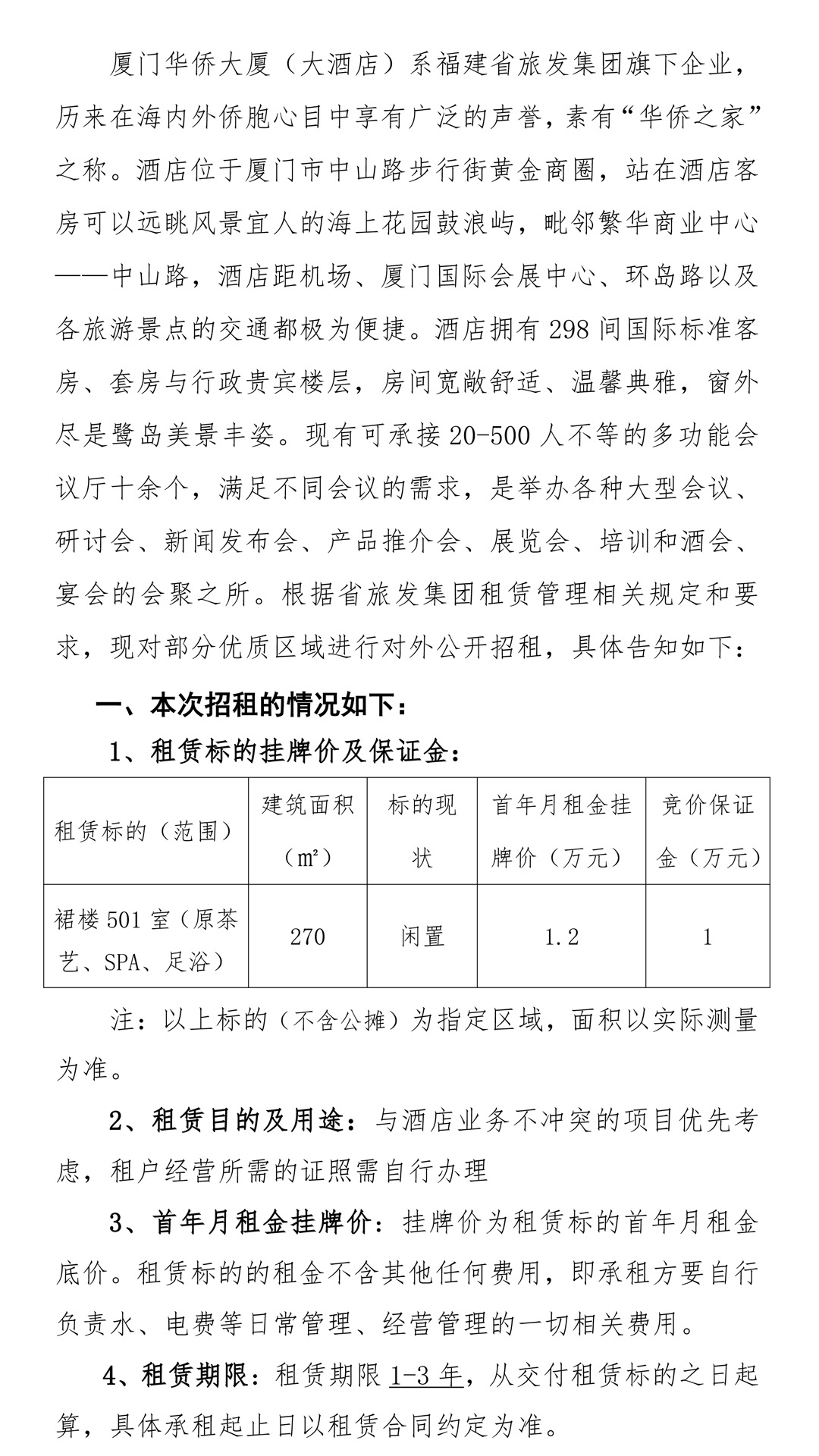 厦门华侨大厦（大酒店）系福建省旅发集团旗下企业，历来在海内外侨胞心目中享有广泛的声誉，素有“华侨之家”之称。酒店位于厦门市中山路步行街黄金商圈，站在酒店客房可以远眺风景宜人的海上花园鼓浪屿，毗邻繁华商业中心——中山路，酒店距机场、厦门国际会展中心、环岛路以及各旅游景点的交通都极为便捷。酒店拥有 298 间国际标准客房、套房与行政贵宾楼层，房间宽敞舒适、温馨典雅，窗外尽是鹭岛美景丰姿。现有可承接 20-500 人不等的多功能会议厅十余个，满足不同会议的需求，是举办各种大型会议、研讨会、新闻发布会、产品推介会、展览会、培训和酒会、宴会的会聚之所。根据省旅发集团租赁管理相关规定和要求，现对部分优质区域进行对外公开招租，具体告知如下：

一、本次招租的情况如下：

1、租赁标的挂牌价及保证金：

| 租赁标的（范围） | 建筑面积（㎡） | 标的现状 | 首年月租金挂牌价（万元） | 竞价保证金（万元） |
|---|---|---|---|---|
| 裙楼 501 室（原茶艺、SPA、足浴） | 270 | 闲置 | 1.2 | 1 |

注：以上标的（不含公摊）为指定区域，面积以实际测量为准。

2、租赁目的及用途：与酒店业务不冲突的项目优先考虑，租户经营所需的证照需自行办理

3、首年月租金挂牌价：挂牌价为租赁标的首年月租金底价。租赁标的的租金不含其他任何费用，即承租方要自行负责水、电费等日常管理、经营管理的一切相关费用。

4、租赁期限：租赁期限 1-3 年，从交付租赁标的之日起算，具体承租起止日以租赁合同约定为准。